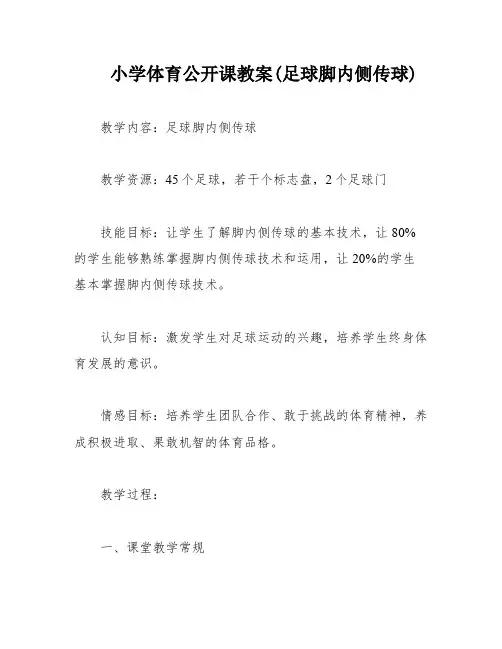 小学体育公开课教案(足球脚内侧传球)

教学内容：足球脚内侧传球

教学资源：45个足球，若干个标志盘，2个足球门

技能目标：让学生了解脚内侧传球的基本技术，让80%的学生能够熟练掌握脚内侧传球技术和运用，让20%的学生基本掌握脚内侧传球技术。

认知目标：激发学生对足球运动的兴趣，培养学生终身体育发展的意识。

情感目标：培养学生团队合作、敢于挑战的体育精神，养成积极进取、果敢机智的体育品格。

教学过程：

一、课堂教学常规